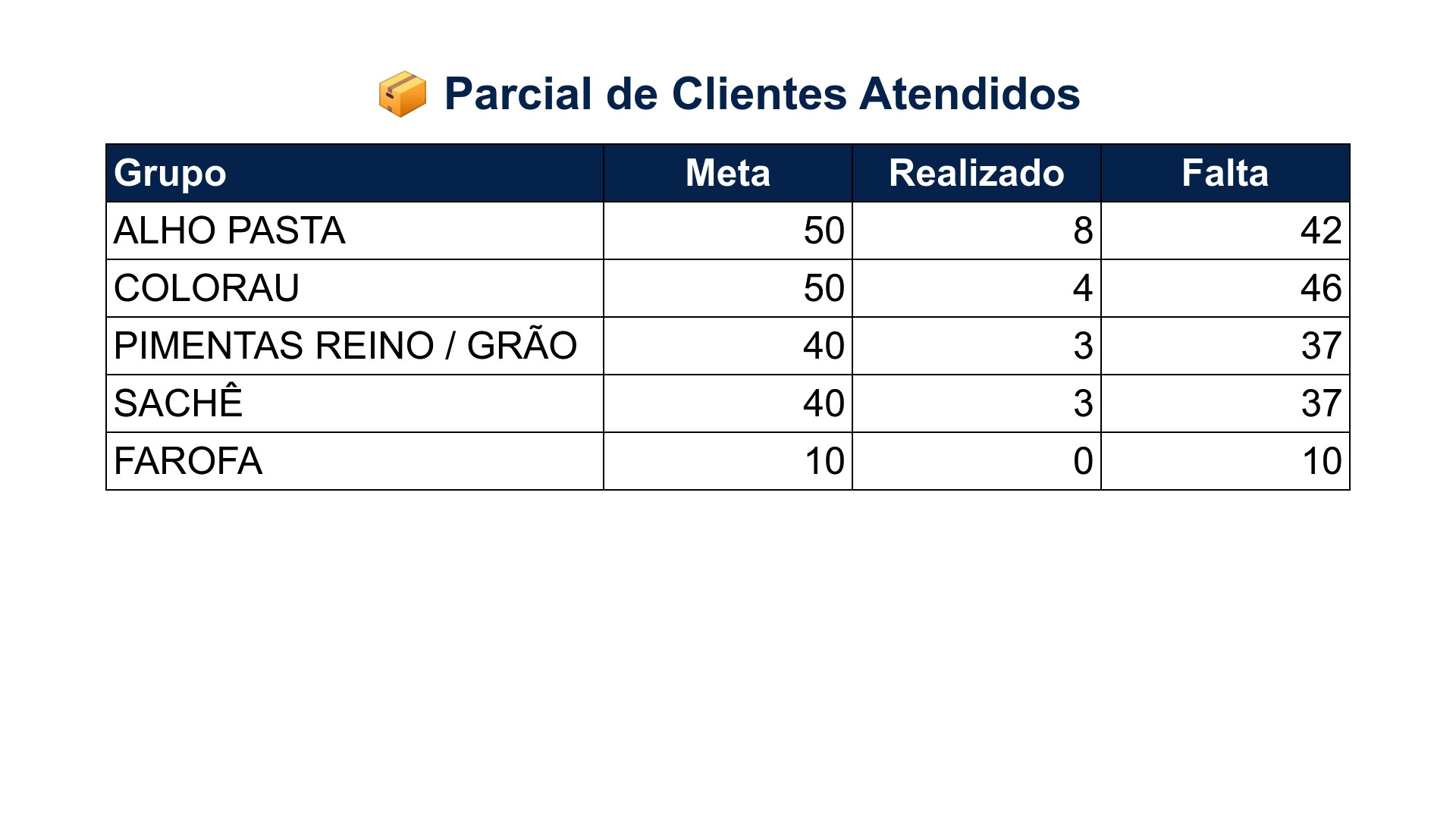 📦 Parcial de Clientes Atendidos

| Grupo | Meta | Realizado | Falta |
|---|---|---|---|
| ALHO PASTA | 50 | 8 | 42 |
| COLORAU | 50 | 4 | 46 |
| PIMENTAS REINO / GRÃO | 40 | 3 | 37 |
| SACHÊ | 40 | 3 | 37 |
| FAROFA | 10 | 0 | 10 |